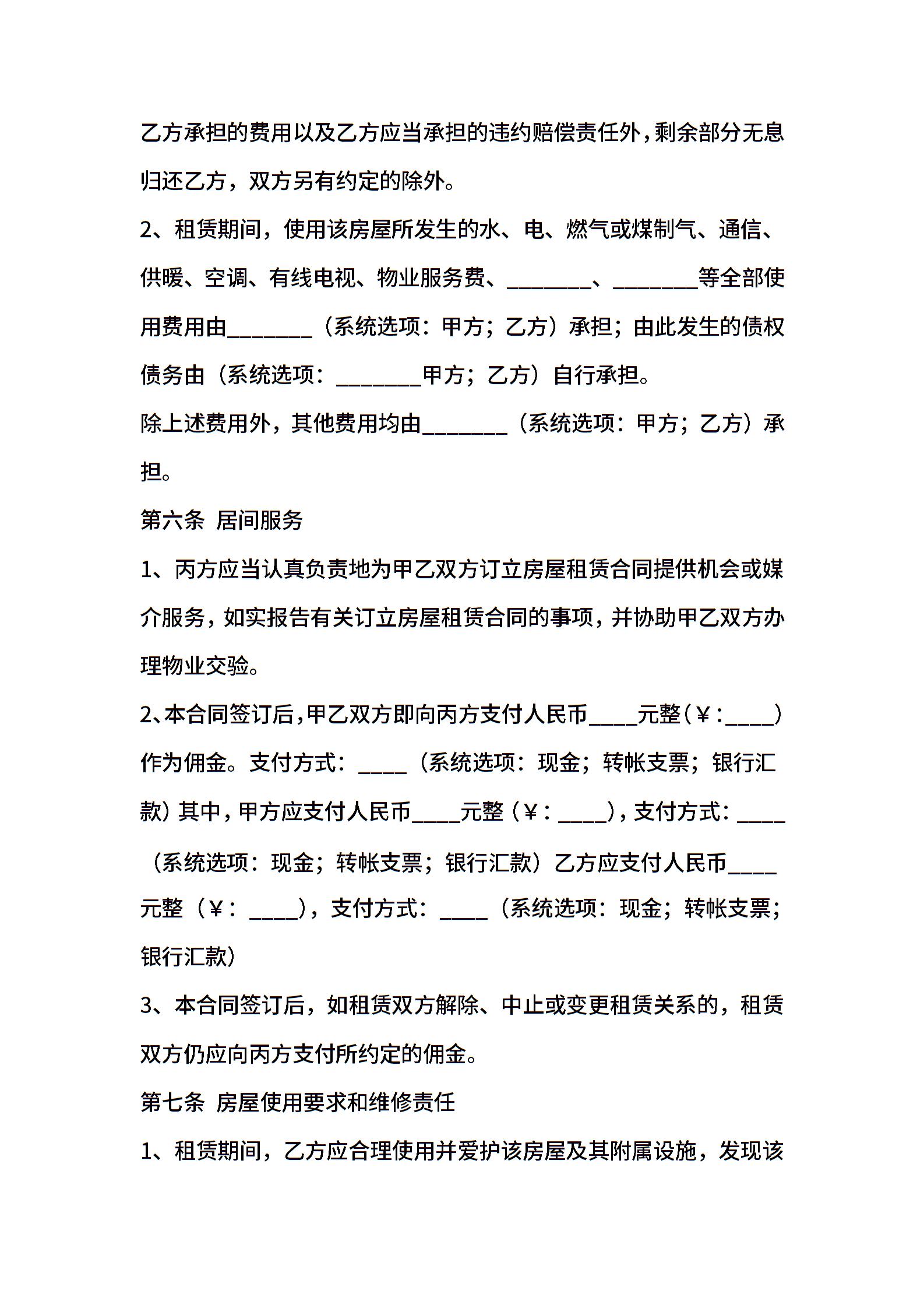 乙方承担的费用以及乙方应当承担的违约赔偿责任外，剩余部分无息归还乙方，双方另有约定的除外。

2、租赁期间，使用该房屋所发生的水、电、燃气或煤制气、通信、供暖、空调、有线电视、物业服务费、________、________等全部使用费用由________（系统选项：甲方；乙方）承担；由此发生的债权债务由（系统选项：________甲方；乙方）自行承担。

除上述费用外，其他费用均由________（系统选项：甲方；乙方）承担。

第六条 居间服务

1、丙方应当认真负责地为甲乙双方订立房屋租赁合同提供机会或媒介服务，如实报告有关订立房屋租赁合同的事项，并协助甲乙双方办理物业交验。

2、本合同签订后，甲乙双方即向丙方支付人民币____元整（¥：____）作为佣金。支付方式：____（系统选项：现金；转帐支票；银行汇款）其中，甲方应支付人民币____元整（¥：____），支付方式：____（系统选项：现金；转帐支票；银行汇款）乙方应支付人民币____元整（¥：____），支付方式：____（系统选项：现金；转帐支票；银行汇款）

3、本合同签订后，如租赁双方解除、中止或变更租赁关系的，租赁双方仍应向丙方支付所约定的佣金。

第七条 房屋使用要求和维修责任

1、租赁期间，乙方应合理使用并爱护该房屋及其附属设施，发现该